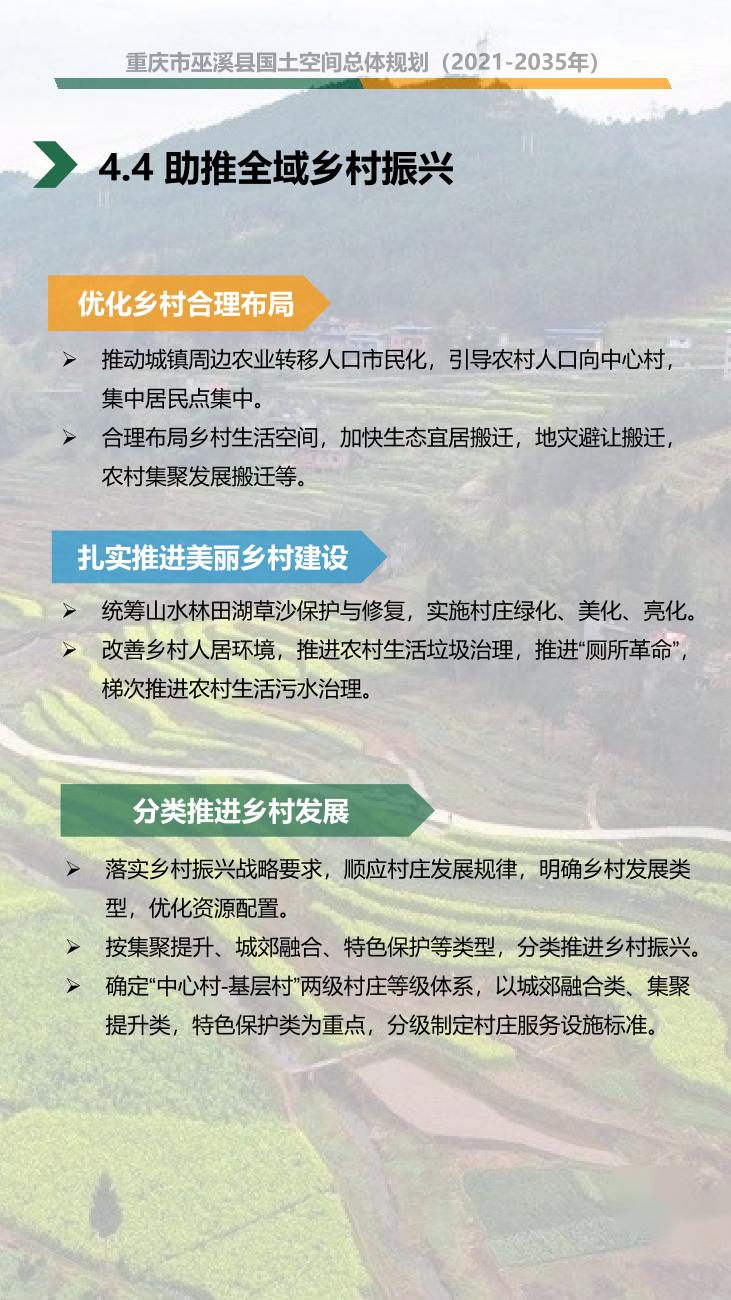 重庆市巫溪县国土空间总体规划（2021-2035年）

4.4 助推全域乡村振兴

优化乡村合理布局

➢ 推动城镇周边农业转移人口市民化，引导农村人口向中心村，集中居民点集中。

➢ 合理布局乡村生活空间，加快生态宜居搬迁，地灾避让搬迁，农村集聚发展搬迁等。

扎实推进美丽乡村建设

➢ 统筹山水林田湖草沙保护与修复，实施村庄绿化、美化、亮化。

➢ 改善乡村人居环境，推进农村生活垃圾治理，推进“厕所革命”，梯次推进农村生活污水治理。

分类推进乡村发展

➢ 落实乡村振兴战略要求，顺应村庄发展规律，明确乡村发展类型，优化资源配置。

➢ 按集聚提升、城郊融合、特色保护等类型，分类推进乡村振兴。

➢ 确定“中心村-基层村”两级村庄等级体系，以城郊融合类、集聚提升类，特色保护类为重点，分级制定村庄服务设施标准。